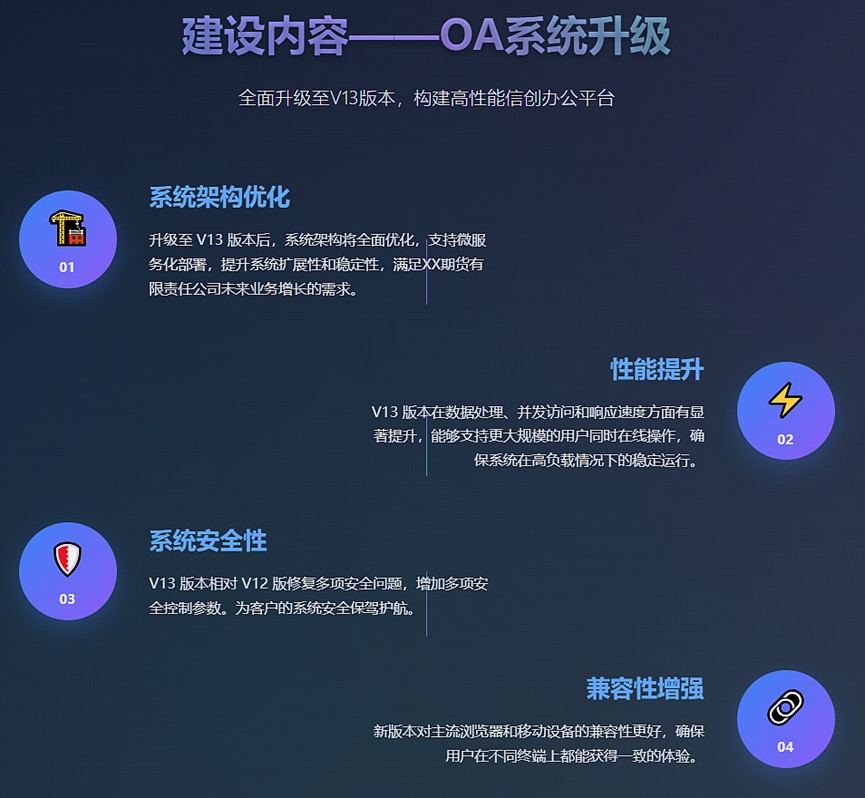 建设内容——OA系统升级

全面升级至V13版本，构建高性能信创办公平台

01

系统架构优化

升级至 V13 版本后，系统架构将全面优化，支持微服务化部署，提升系统扩展性和稳定性，满足XX期货有限责任公司未来业务增长的需求。

性能提升

V13 版本在数据处理、并发访问和响应速度方面有显著提升，能够支持更大规模的用户同时在线操作，确保系统在高负载情况下的稳定运行。

02

03

系统安全性

V13 版本相对 V12 版修复多项安全问题，增加多项安全控制参数。为客户的系统安全保驾护航。

兼容性增强

新版本对主流浏览器和移动设备的兼容性更好，确保用户在不同终端上都能获得一致的体验。

04